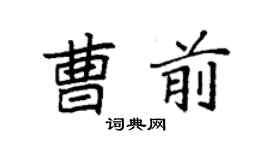 曹前

词典网